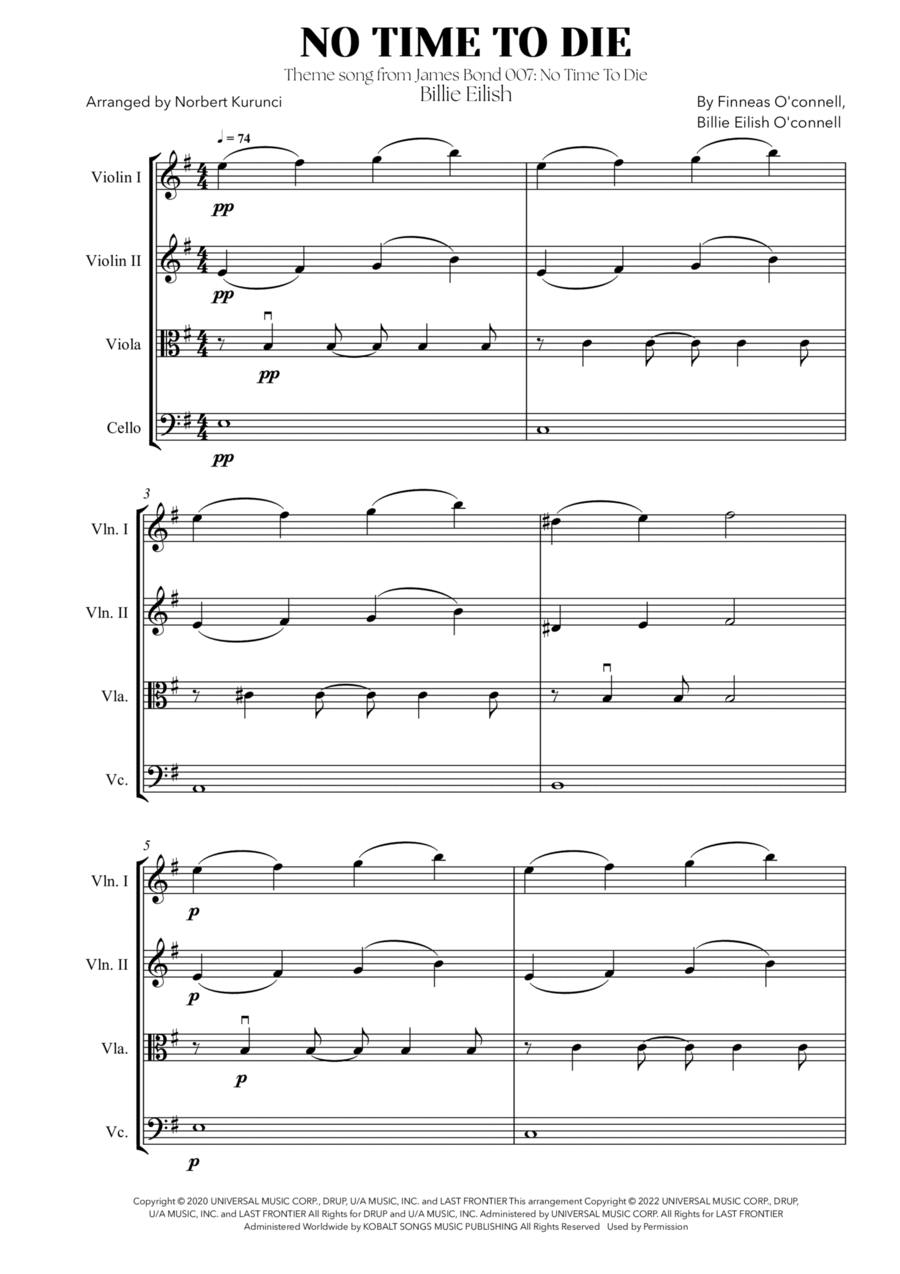 NO TIME TO DIE

Theme song from James Bond 007: No Time To Die
Billie Eilish

Arranged by Norbert Kurunci

By Finneas O'connell,
Billie Eilish O'connell

♩ = 74

Violin I
pp

Violin II
pp

Viola
pp

Cello
pp

3

Vln. I

Vln. II

Vla.

Vc.

5

Vln. I
p

Vln. II
p

Vla.
p

Vc.
p

Copyright © 2020 UNIVERSAL MUSIC CORP., DRUP, U/A MUSIC, INC. and LAST FRONTIER This arrangement Copyright © 2022 UNIVERSAL MUSIC CORP., DRUP, U/A MUSIC, INC. and LAST FRONTIER All Rights for DRUP and U/A MUSIC, INC. Administered by UNIVERSAL MUSIC CORP. All Rights for LAST FRONTIER Administered Worldwide by KOBALT SONGS MUSIC PUBLISHING All Rights Reserved Used by Permission